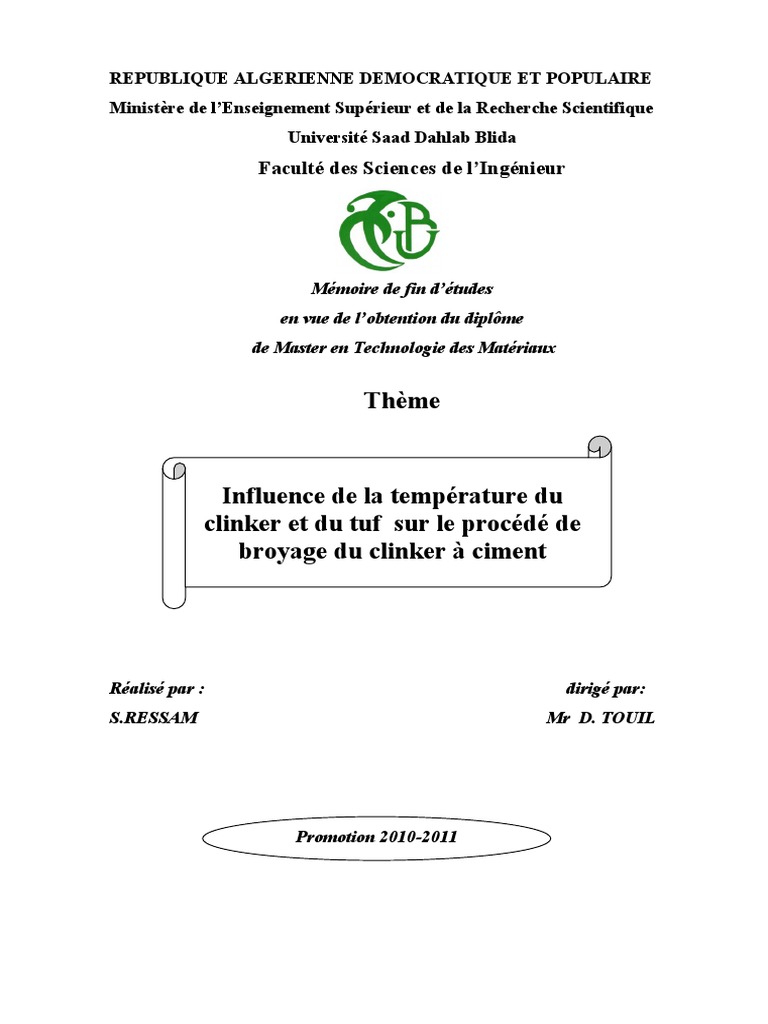 REPUBLIQUE ALGERIENNE DEMOCRATIQUE ET POPULAIRE
Ministère de l'Enseignement Supérieur et de la Recherche Scientifique
Université Saad Dahlab Blida
Faculté des Sciences de l'Ingénieur

Mémoire de fin d'études
en vue de l'obtention du diplôme
de Master en Technologie des Matériaux

Thème

Influence de la température du clinker et du tuf sur le procédé de broyage du clinker à ciment

Réalisé par :
S.RESSAM

dirigé par:
Mr D. TOUIL

Promotion 2010-2011